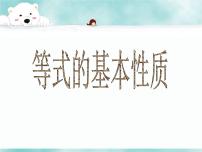 等式的基本性质